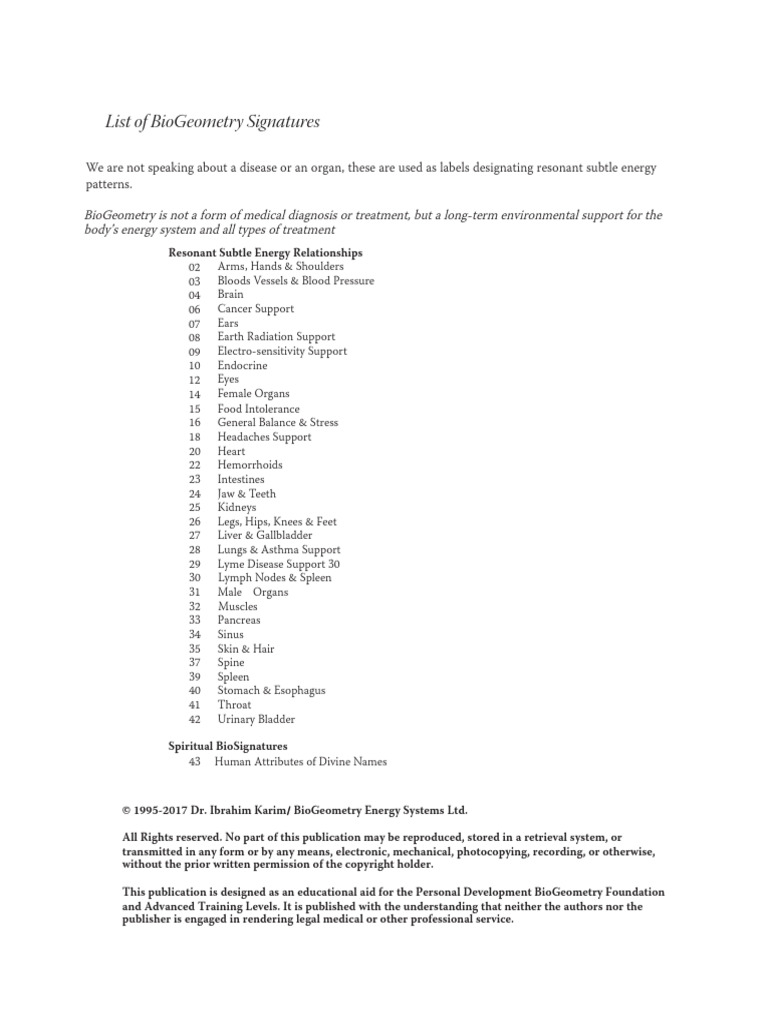 List of BioGeometry Signatures

We are not speaking about a disease or an organ, these are used as labels designating resonant subtle energy patterns.

BioGeometry is not a form of medical diagnosis or treatment, but a long-term environmental support for the body's energy system and all types of treatment

Resonant Subtle Energy Relationships
02 Arms, Hands & Shoulders
03 Bloods Vessels & Blood Pressure
04 Brain
06 Cancer Support
07 Ears
08 Earth Radiation Support
09 Electro-sensitivity Support
10 Endocrine
12 Eyes
14 Female Organs
15 Food Intolerance
16 General Balance & Stress
18 Headaches Support
20 Heart
22 Hemorrhoids
23 Intestines
24 Jaw & Teeth
25 Kidneys
26 Legs, Hips, Knees & Feet
27 Liver & Gallbladder
28 Lungs & Asthma Support
29 Lyme Disease Support 30
30 Lymph Nodes & Spleen
31 Male Organs
32 Muscles
33 Pancreas
34 Sinus
35 Skin & Hair
37 Spine
39 Spleen
40 Stomach & Esophagus
41 Throat
42 Urinary Bladder

Spiritual BioSignatures
43 Human Attributes of Divine Names

© 1995-2017 Dr. Ibrahim Karim/ BioGeometry Energy Systems Ltd.

All Rights reserved. No part of this publication may be reproduced, stored in a retrieval system, or transmitted in any form or by any means, electronic, mechanical, photocopying, recording, or otherwise, without the prior written permission of the copyright holder.

This publication is designed as an educational aid for the Personal Development BioGeometry Foundation and Advanced Training Levels. It is published with the understanding that neither the authors nor the publisher is engaged in rendering legal medical or other professional service.